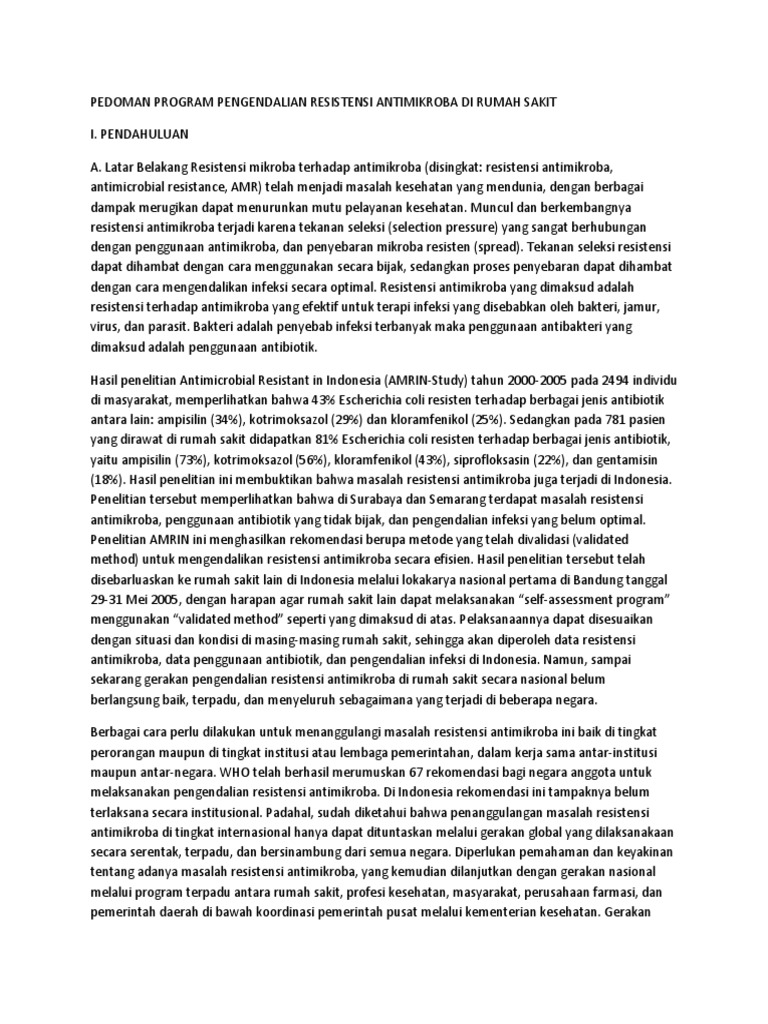 PEDOMAN PROGRAM PENGENDALIAN RESISTENSI ANTIMIKROBA DI RUMAH SAKIT

I. PENDAHULUAN

A. Latar Belakang Resistensi mikroba terhadap antimikroba (disingkat: resistensi antimikroba, antimicrobial resistance, AMR) telah menjadi masalah kesehatan yang mendunia, dengan berbagai dampak merugikan dapat menurunkan mutu pelayanan kesehatan. Muncul dan berkembangnya resistensi antimikroba terjadi karena tekanan seleksi (selection pressure) yang sangat berhubungan dengan penggunaan antimikroba, dan penyebaran mikroba resisten (spread). Tekanan seleksi resistensi dapat dihambat dengan cara menggunakan secara bijak, sedangkan proses penyebaran dapat dihambat dengan cara mengendalikan infeksi secara optimal. Resistensi antimikroba yang dimaksud adalah resistensi terhadap antimikroba yang efektif untuk terapi infeksi yang disebabkan oleh bakteri, jamur, virus, dan parasit. Bakteri adalah penyebab infeksi terbanyak maka penggunaan antibakteri yang dimaksud adalah penggunaan antibiotik.

Hasil penelitian Antimicrobial Resistant in Indonesia (AMRIN-Study) tahun 2000-2005 pada 2494 individu di masyarakat, memperlihatkan bahwa 43% Escherichia coli resisten terhadap berbagai jenis antibiotik antara lain: ampisilin (34%), kotrimoksazol (29%) dan kloramfenikol (25%). Sedangkan pada 781 pasien yang dirawat di rumah sakit didapatkan 81% Escherichia coli resisten terhadap berbagai jenis antibiotik, yaitu ampisilin (73%), kotrimoksazol (56%), kloramfenikol (43%), siprofloksasin (22%), dan gentamisin (18%). Hasil penelitian ini membuktikan bahwa masalah resistensi antimikroba juga terjadi di Indonesia. Penelitian tersebut memperlihatkan bahwa di Surabaya dan Semarang terdapat masalah resistensi antimikroba, penggunaan antibiotik yang tidak bijak, dan pengendalian infeksi yang belum optimal. Penelitian AMRIN ini menghasilkan rekomendasi berupa metode yang telah divalidasi (validated method) untuk mengendalikan resistensi antimikroba secara efisien. Hasil penelitian tersebut telah disebarluaskan ke rumah sakit lain di Indonesia melalui lokakarya nasional pertama di Bandung tanggal 29-31 Mei 2005, dengan harapan agar rumah sakit lain dapat melaksanakan “self-assessment program” menggunakan “validated method” seperti yang dimaksud di atas. Pelaksanaannya dapat disesuaikan dengan situasi dan kondisi di masing-masing rumah sakit, sehingga akan diperoleh data resistensi antimikroba, data penggunaan antibiotik, dan pengendalian infeksi di Indonesia. Namun, sampai sekarang gerakan pengendalian resistensi antimikroba di rumah sakit secara nasional belum berlangsung baik, terpadu, dan menyeluruh sebagaimana yang terjadi di beberapa negara.

Berbagai cara perlu dilakukan untuk menanggulangi masalah resistensi antimikroba ini baik di tingkat perorangan maupun di tingkat institusi atau lembaga pemerintahan, dalam kerja sama antar-institusi maupun antar-negara. WHO telah berhasil merumuskan 67 rekomendasi bagi negara anggota untuk melaksanakan pengendalian resistensi antimikroba. Di Indonesia rekomendasi ini tampaknya belum terlaksana secara institusional. Padahal, sudah diketahui bahwa penanggulangan masalah resistensi antimikroba di tingkat internasional hanya dapat dituntaskan melalui gerakan global yang dilaksanakaan secara serentak, terpadu, dan bersinambung dari semua negara. Diperlukan pemahaman dan keyakinan tentang adanya masalah resistensi antimikroba, yang kemudian dilanjutkan dengan gerakan nasional melalui program terpadu antara rumah sakit, profesi kesehatan, masyarakat, perusahaan farmasi, dan pemerintah daerah di bawah koordinasi pemerintah pusat melalui kementerian kesehatan. Gerakan